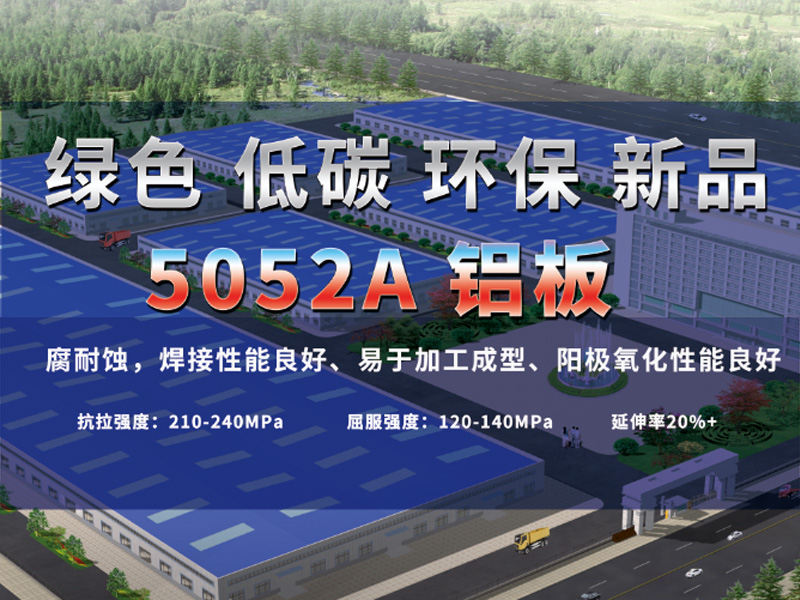 绿色 低碳 环保 新品

5052A 铝板

腐耐蚀，焊接性能良好、易于加工成型、阳极氧化性能良好

抗拉强度：210-240MPa

屈服强度：120-140MPa

延伸率20%+